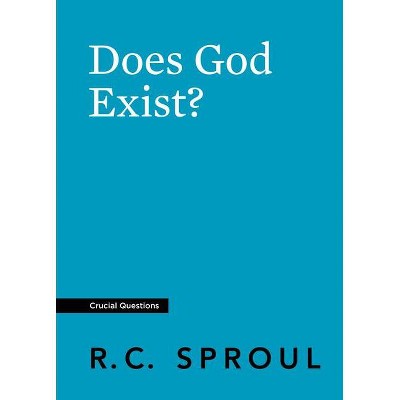 Does God Exist?

Crucial Questions

R.C. SPROUL